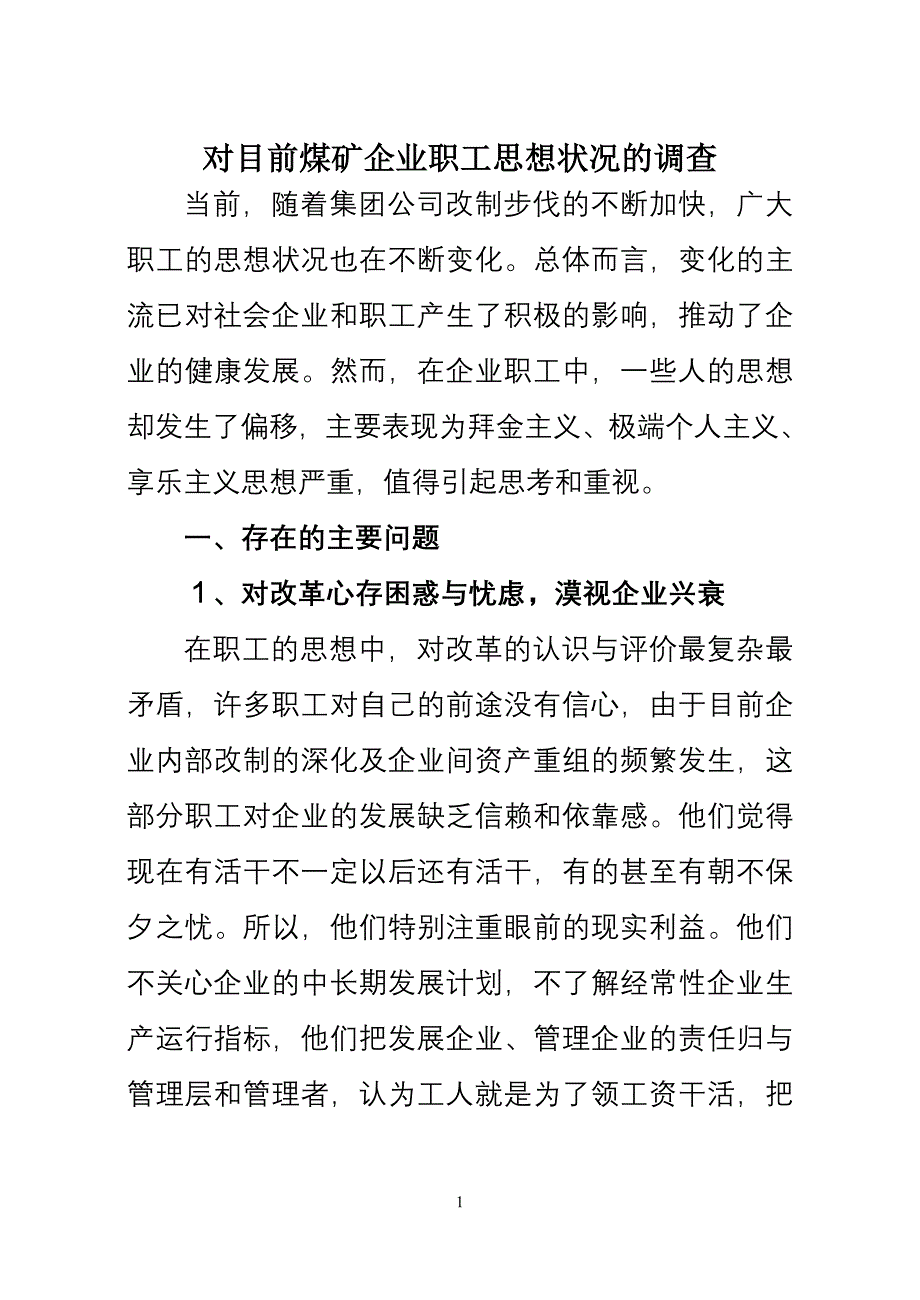 对目前煤矿企业职工思想状况的调查

当前，随着集团公司改制步伐的不断加快，广大职工的思想状况也在不断变化。总体而言，变化的主流已对社会企业和职工产生了积极的影响，推动了企业的健康发展。然而，在企业职工中，一些人的思想却发生了偏移，主要表现为拜金主义、极端个人主义、享乐主义思想严重，值得引起思考和重视。

一、存在的主要问题

1、对改革心存困惑与忧虑，漠视企业兴衰

在职工的思想中，对改革的认识与评价最复杂最矛盾，许多职工对自己的前途没有信心，由于目前企业内部改制的深化及企业间资产重组的频繁发生，这部分职工对企业的发展缺乏信赖和依靠感。他们觉得现在有活干不一定以后还有活干，有的甚至有朝不保夕之忧。所以，他们特别注重眼前的现实利益。他们不关心企业的中长期发展计划，不了解经常性企业生产运行指标，他们把发展企业、管理企业的责任归与管理层和管理者，认为工人就是为了领工资干活，把

1